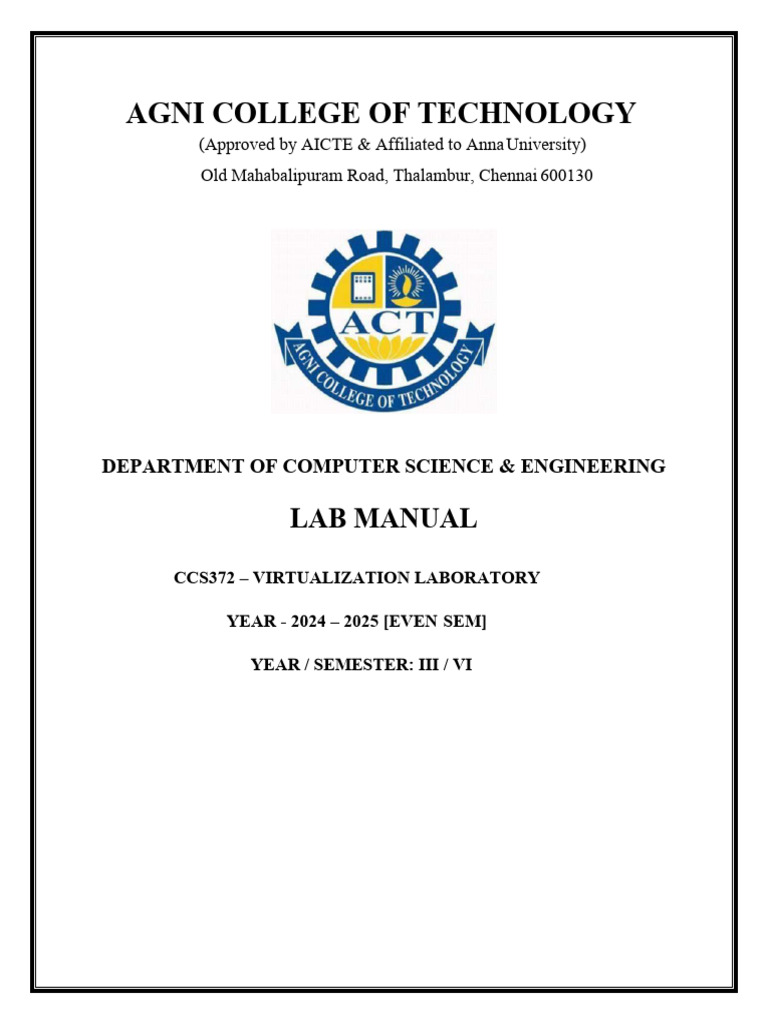 AGNI COLLEGE OF TECHNOLOGY

(Approved by AICTE & Affiliated to Anna University)

Old Mahabalipuram Road, Thalambur, Chennai 600130

ACT

AGNI COLLEGE OF TECHNOLOGY

DEPARTMENT OF COMPUTER SCIENCE & ENGINEERING

LAB MANUAL

CCS372 – VIRTUALIZATION LABORATORY

YEAR - 2024 – 2025 [EVEN SEM]

YEAR / SEMESTER: III / VI